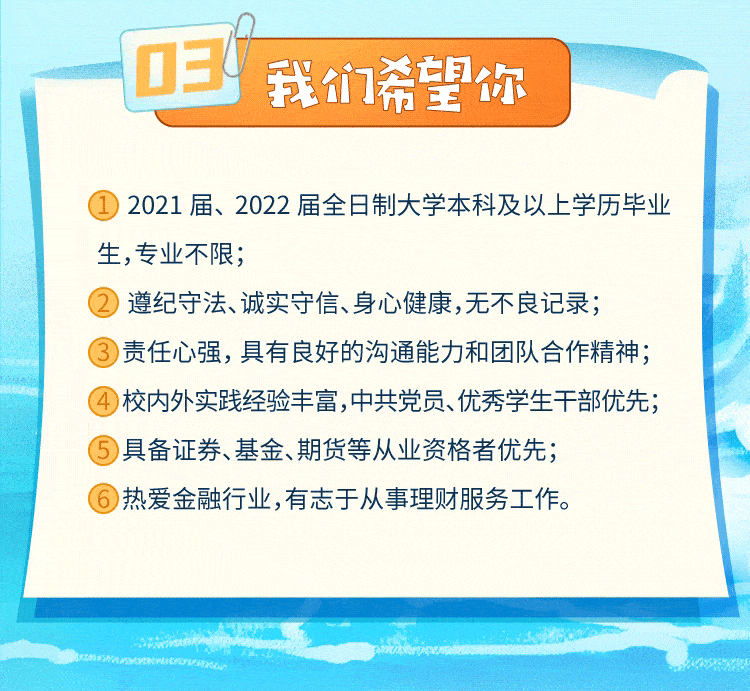 03 我们希望你

① 2021 届、2022 届全日制大学本科及以上学历毕业生，专业不限；

② 遵纪守法、诚实守信、身心健康，无不良记录；

③ 责任心强，具有良好的沟通能力和团队合作精神；

④ 校内外实践经验丰富，中共党员、优秀学生干部优先；

⑤ 具备证券、基金、期货等从业资格者优先；

⑥ 热爱金融行业，有志于从事理财服务工作。